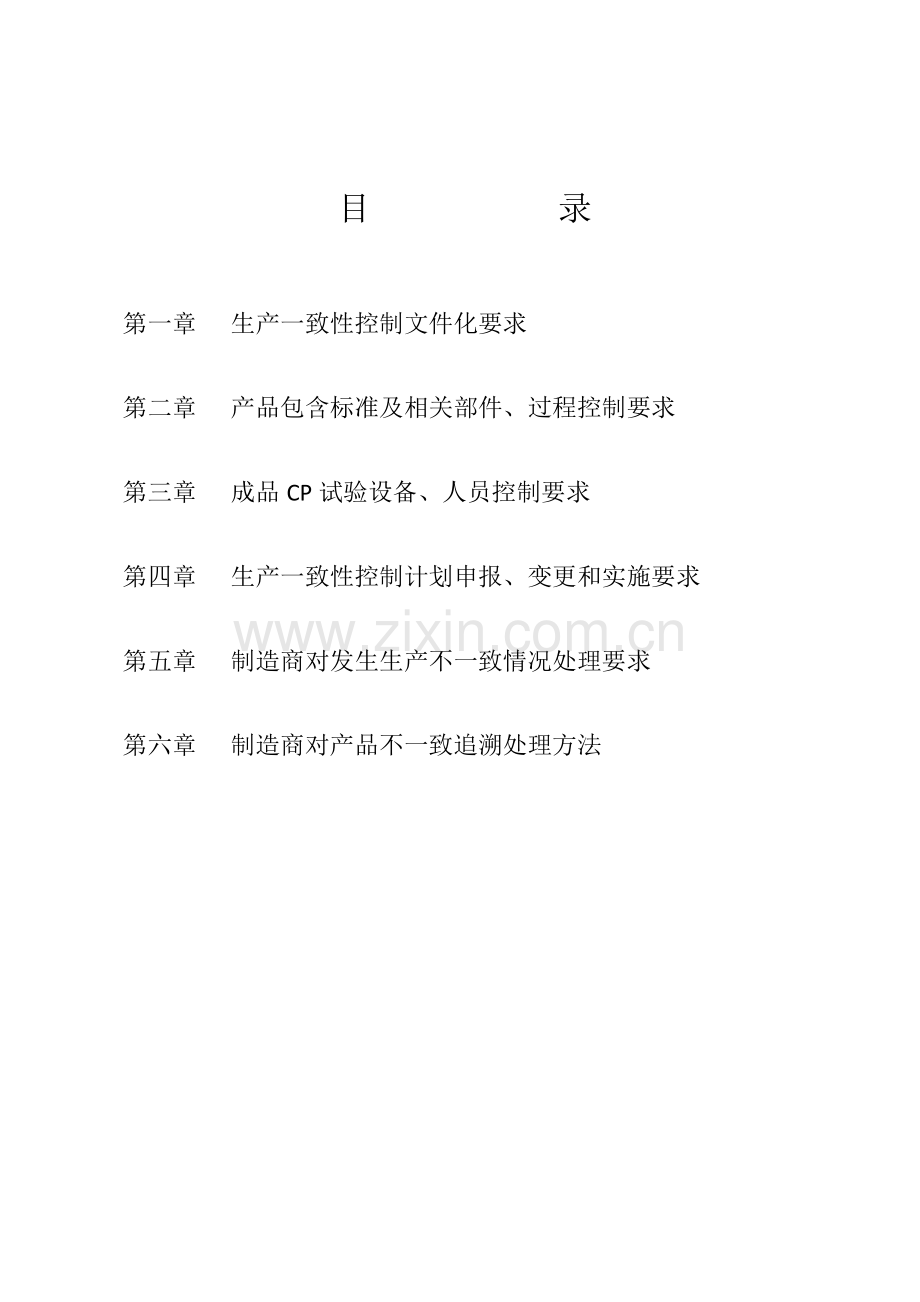 目 录

第一章 生产一致性控制文件化要求

第二章 产品包含标准及相关部件、过程控制要求

第三章 成品CP试验设备、人员控制要求

第四章 生产一致性控制计划申报、变更和实施要求

第五章 制造商对发生生产不一致情况处理要求

第六章 制造商对产品不一致追溯处理方法

www.zixin.com.cn